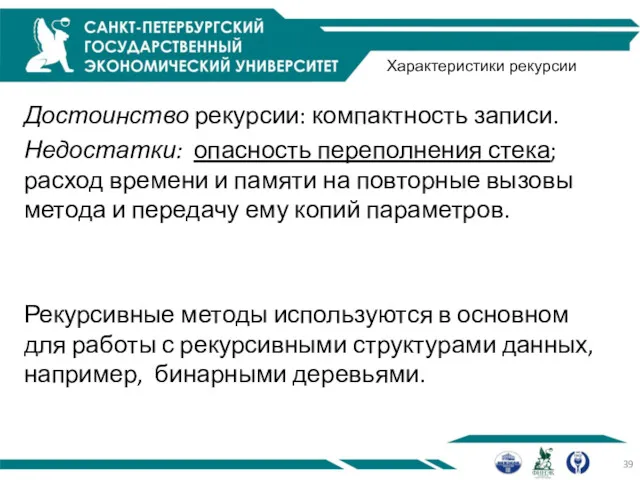 САНКТ-ПЕТЕРБУРГСКИЙ ГОСУДАРСТВЕННЫЙ ЭКОНОМИЧЕСКИЙ УНИВЕРСИТЕТ

Характеристики рекурсии

Достоинство рекурсии: компактность записи.

Недостатки: опасность переполнения стека; расход времени и памяти на повторные вызовы метода и передачу ему копий параметров.

Рекурсивные методы используются в основном для работы с рекурсивными структурами данных, например, бинарными деревьями.

39